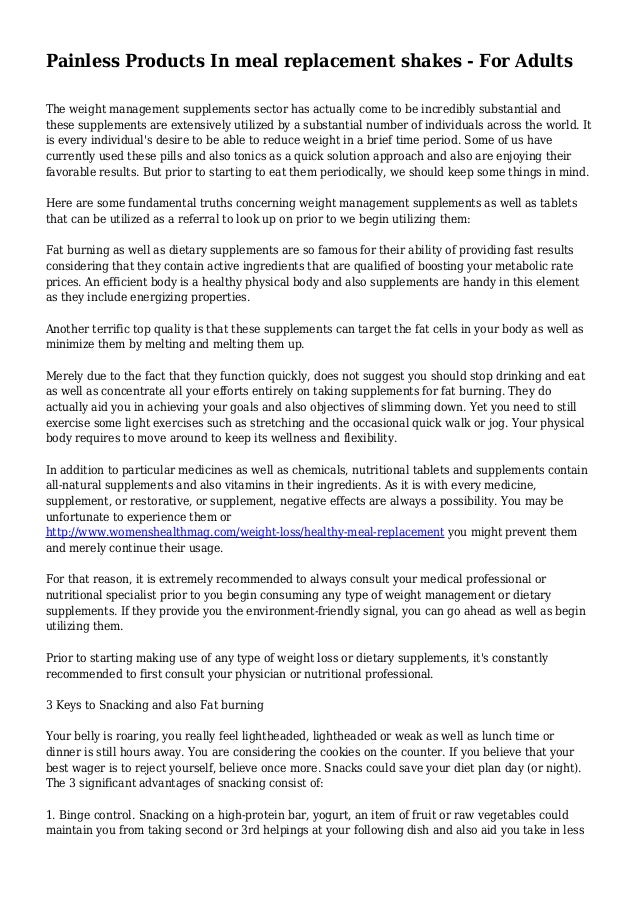 Painless Products In meal replacement shakes - For Adults

The weight management supplements sector has actually come to be incredibly substantial and these supplements are extensively utilized by a substantial number of individuals across the world. It is every individual's desire to be able to reduce weight in a brief time period. Some of us have currently used these pills and also tonics as a quick solution approach and also are enjoying their favorable results. But prior to starting to eat them periodically, we should keep some things in mind.

Here are some fundamental truths concerning weight management supplements as well as tablets that can be utilized as a referral to look up on prior to we begin utilizing them:

Fat burning as well as dietary supplements are so famous for their ability of providing fast results considering that they contain active ingredients that are qualified of boosting your metabolic rate prices. An efficient body is a healthy physical body and also supplements are handy in this element as they include energizing properties.

Another terrific top quality is that these supplements can target the fat cells in your body as well as minimize them by melting and melting them up.

Merely due to the fact that they function quickly, does not suggest you should stop drinking and eat as well as concentrate all your efforts entirely on taking supplements for fat burning. They do actually aid you in achieving your goals and also objectives of slimming down. Yet you need to still exercise some light exercises such as stretching and the occasional quick walk or jog. Your physical body requires to move around to keep its wellness and flexibility.

In addition to particular medicines as well as chemicals, nutritional tablets and supplements contain all-natural supplements and also vitamins in their ingredients. As it is with every medicine, supplement, or restorative, or supplement, negative effects are always a possibility. You may be unfortunate to experience them or http://www.womenshealthmag.com/weight-loss/healthy-meal-replacement you might prevent them and merely continue their usage.

For that reason, it is extremely recommended to always consult your medical professional or nutritional specialist prior to you begin consuming any type of weight management or dietary supplements. If they provide you the environment-friendly signal, you can go ahead as well as begin utilizing them.

Prior to starting making use of any type of weight loss or dietary supplements, it's constantly recommended to first consult your physician or nutritional professional.

3 Keys to Snacking and also Fat burning

Your belly is roaring, you really feel lightheaded, lightheaded or weak as well as lunch time or dinner is still hours away. You are considering the cookies on the counter. If you believe that your best wager is to reject yourself, believe once more. Snacks could save your diet plan day (or night). The 3 significant advantages of snacking consist of:

1. Binge control. Snacking on a high-protein bar, yogurt, an item of fruit or raw vegetables could maintain you from taking second or 3rd helpings at your following dish and also aid you take in less